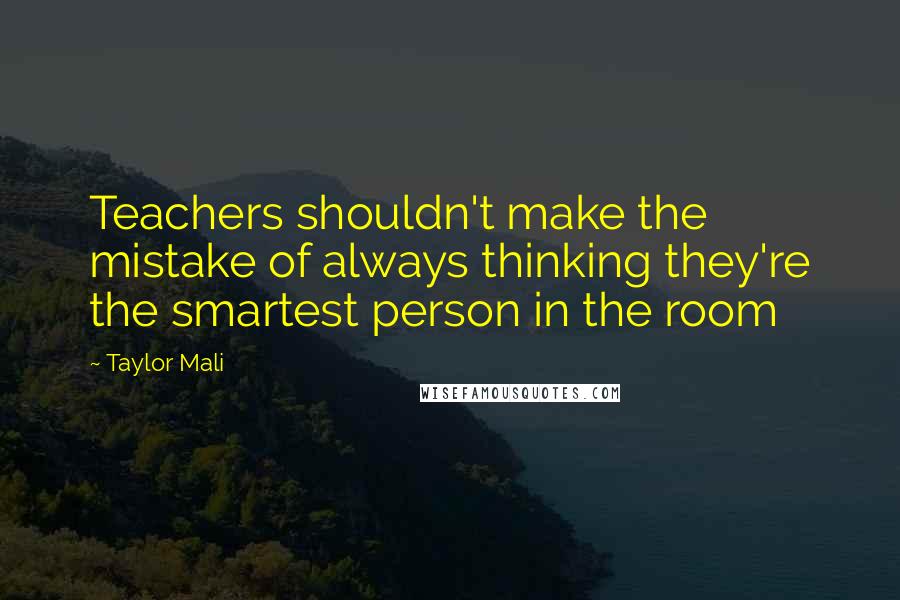 Teachers shouldn't make the mistake of always thinking they're the smartest person in the room

~ Taylor Mali

WISEFAMOUSQUOTES.COM